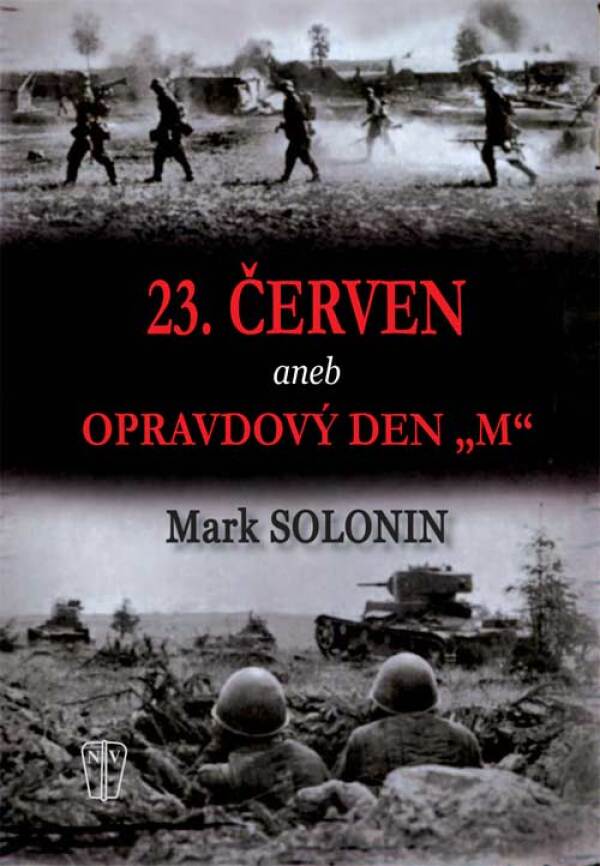 23. ČERVEN

aneb

OPRAVDOVÝ DEN „M“

Mark SOLONIN

NV